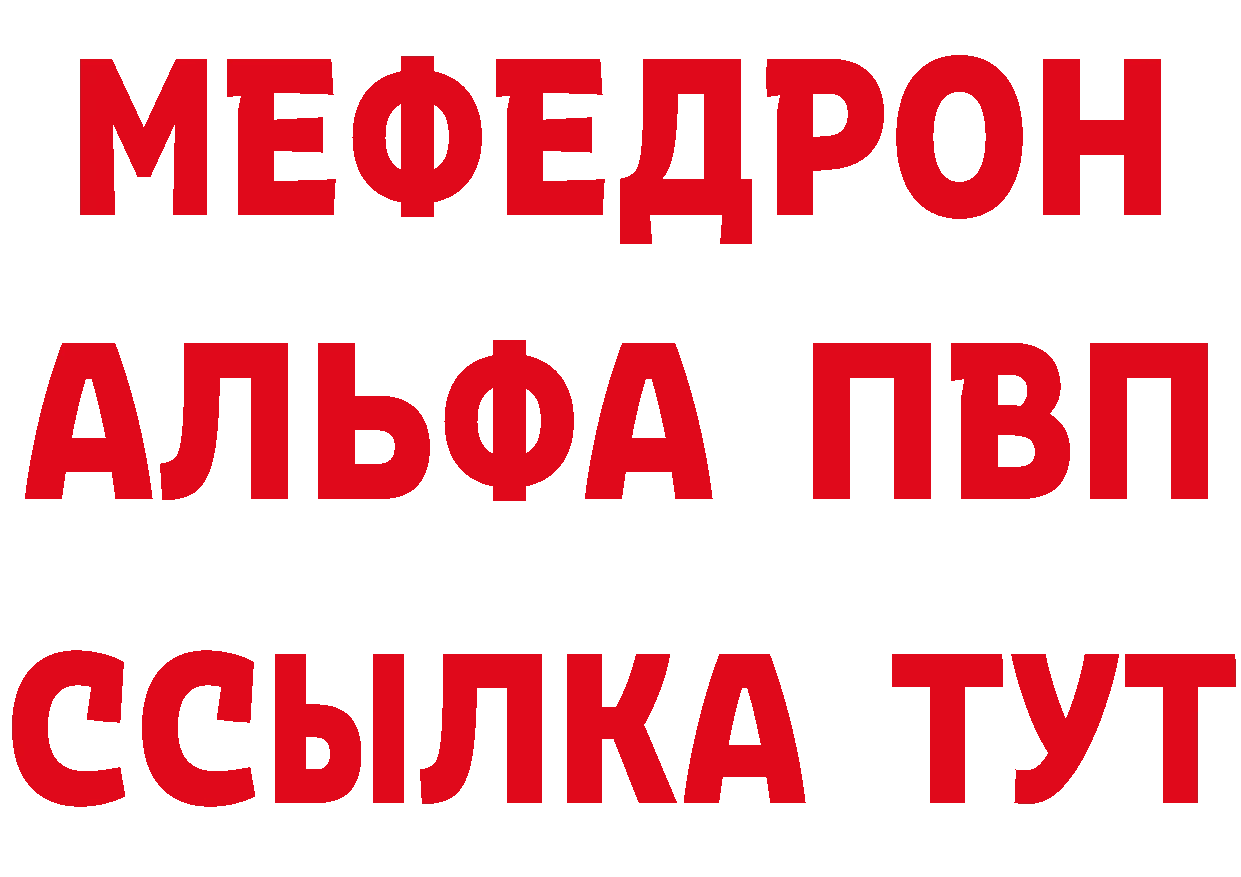 МЕФЕДРОН
АЛЬФА ПВП
ССЫЛКА ТУТ